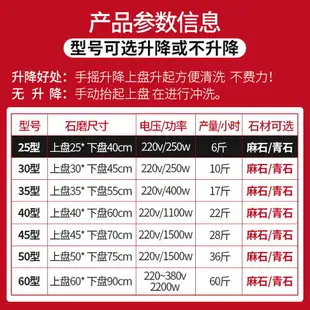 产品参数信息

型号可选升降或不升降

升降好处：手摇升降上盘升起方便清洗 不费力！
无 升 降：手动抬起上盘 在进行冲洗。

| 型号 | 石磨尺寸 | 电压/功率 | 产量/小时 | 石材可选 |
|---|---|---|---|---|
| 25型 | 上盘25* 下盘40cm | 220v/250w | 6斤 | 麻石/青石 |
| 30型 | 上盘30* 下盘45cm | 220v/250w | 10斤 | 麻石/青石 |
| 35型 | 上盘35* 下盘55cm | 220v/400w | 17斤 | 麻石/青石 |
| 40型 | 上盘40* 下盘60cm | 220v/1100w | 22斤 | 麻石/青石 |
| 45型 | 上盘45* 下盘70cm | 220v/1500w | 28斤 | 麻石/青石 |
| 50型 | 上盘50* 下盘75cm | 220v/1500w | 36斤 | 麻石/青石 |
| 60型 | 上盘60* 下盘90cm | 220~380v 2200w | 60斤 | 麻石/青石 |